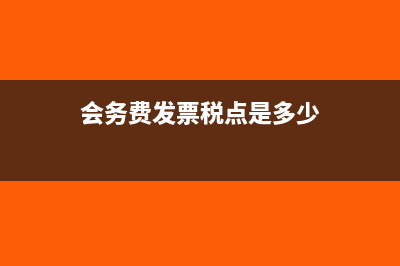 会务费发票税点是多少